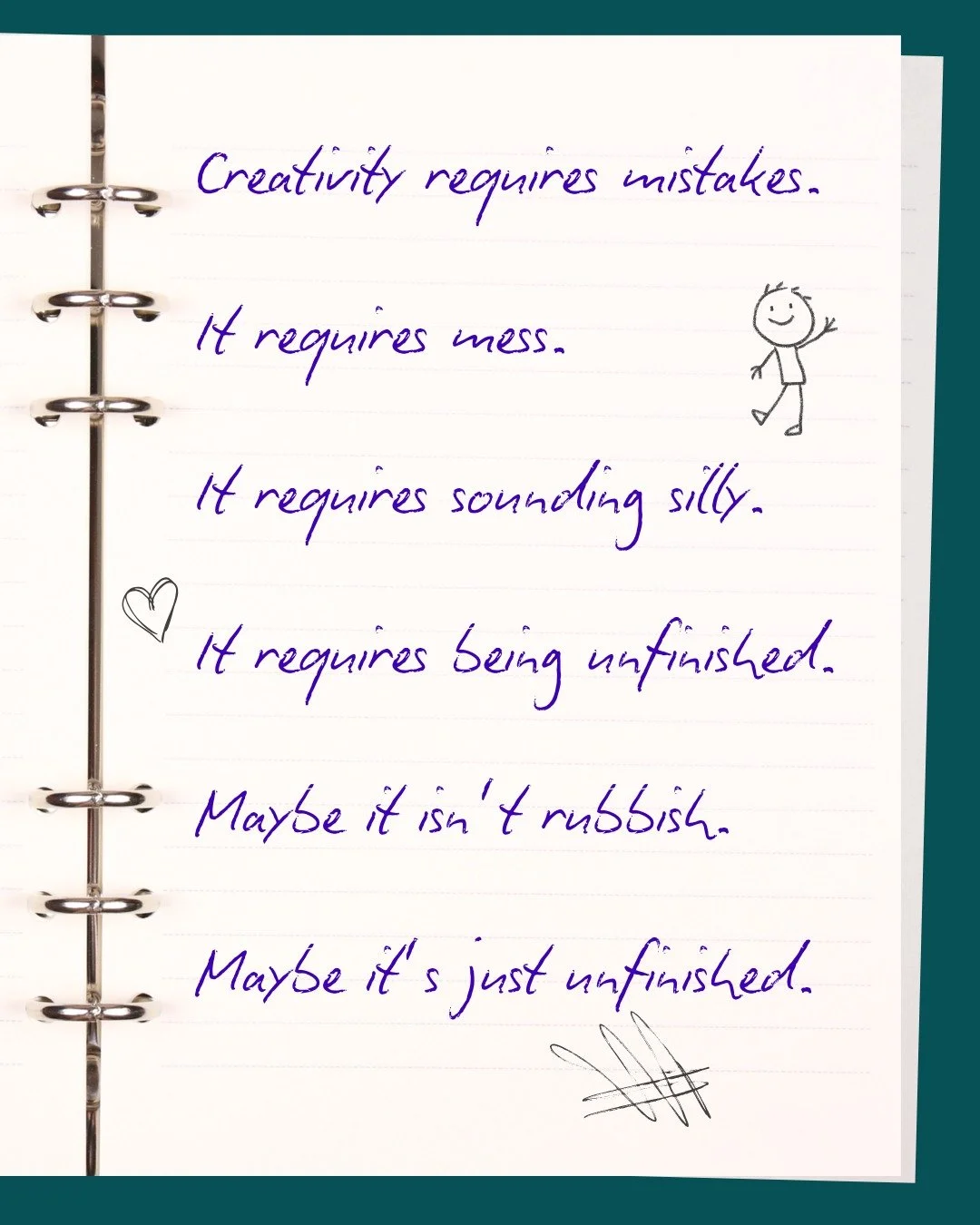 Creativity requires mistakes.

It requires mess.

It requires sounding silly.

It requires being unfinished.

Maybe it isn't rubbish.

Maybe it's just unfinished.